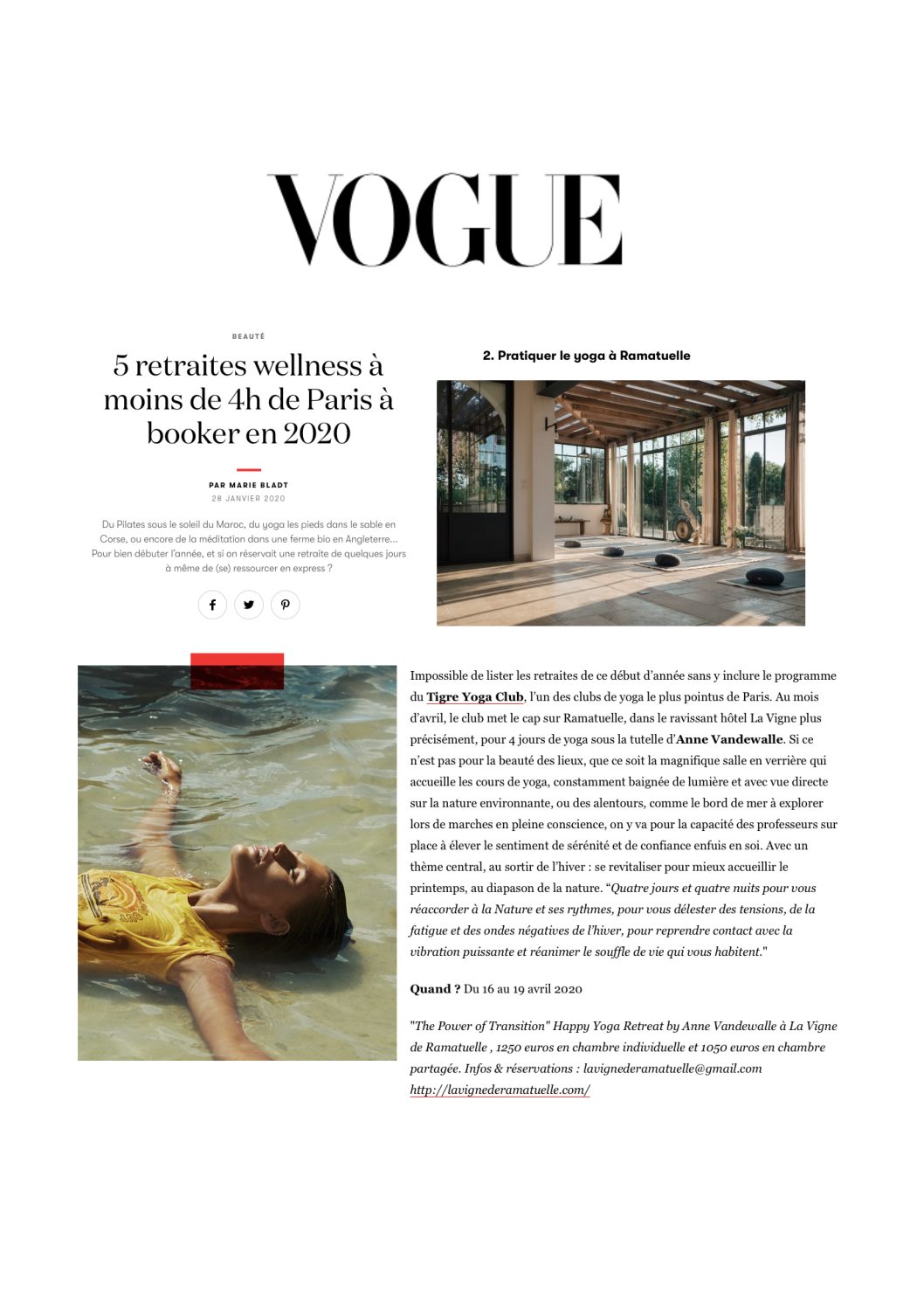 VOGUE

BEAUTÉ

5 retraites wellness à moins de 4h de Paris à booker en 2020

PAR MARIE BLADT
28 JANVIER 2020

Du Pilates sous le soleil du Maroc, du yoga les pieds dans le sable en Corse, ou encore de la méditation dans une ferme bio en Angleterre... Pour bien débuter l'année, et si on réservait une retraite de quelques jours à même de (se) ressourcer en express ?

2. Pratiquer le yoga à Ramatuelle

Impossible de lister les retraites de ce début d'année sans y inclure le programme du Tigre Yoga Club, l'un des clubs de yoga le plus pointus de Paris. Au mois d'avril, le club met le cap sur Ramatuelle, dans le ravissant hôtel La Vigne plus précisément, pour 4 jours de yoga sous la tutelle d'Anne Vandewalle. Si ce n'est pas pour la beauté des lieux, que ce soit la magnifique salle en verrière qui accueille les cours de yoga, constamment baignée de lumière et avec vue directe sur la nature environnante, ou des alentours, comme le bord de mer à explorer lors de marches en pleine conscience, on y va pour la capacité des professeurs sur place à élever le sentiment de sérénité et de confiance enfuis en soi. Avec un thème central, au sortir de l'hiver : se revitaliser pour mieux accueillir le printemps, au diapason de la nature. "Quatre jours et quatre nuits pour vous réaccorder à la Nature et ses rythmes, pour vous délester des tensions, de la fatigue et des ondes négatives de l'hiver, pour reprendre contact avec la vibration puissante et réanimer le souffle de vie qui vous habitent."

Quand ? Du 16 au 19 avril 2020

"The Power of Transition" Happy Yoga Retreat by Anne Vandewalle à La Vigne de Ramatuelle , 1250 euros en chambre individuelle et 1050 euros en chambre partagée. Infos & réservations : lavignederamatuelle@gmail.com http://lavignederamatuelle.com/